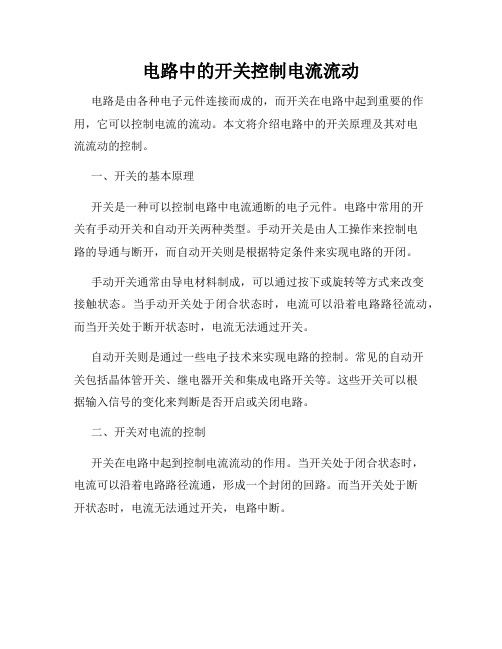 电路中的开关控制电流流动

电路是由各种电子元件连接而成的，而开关在电路中起到重要的作用，它可以控制电流的流动。本文将介绍电路中的开关原理及其对电流流动的控制。

一、开关的基本原理

开关是一种可以控制电路中电流通断的电子元件。电路中常用的开关有手动开关和自动开关两种类型。手动开关是由人工操作来控制电路的导通与断开，而自动开关则是根据特定条件来实现电路的开闭。

手动开关通常由导电材料制成，可以通过按下或旋转等方式来改变接触状态。当手动开关处于闭合状态时，电流可以沿着电路路径流动，而当开关处于断开状态时，电流无法通过开关。

自动开关则是通过一些电子技术来实现电路的控制。常见的自动开关包括晶体管开关、继电器开关和集成电路开关等。这些开关可以根据输入信号的变化来判断是否开启或关闭电路。

二、开关对电流的控制

开关在电路中起到控制电流流动的作用。当开关处于闭合状态时，电流可以沿着电路路径流通，形成一个封闭的回路。而当开关处于断开状态时，电流无法通过开关，电路中断。